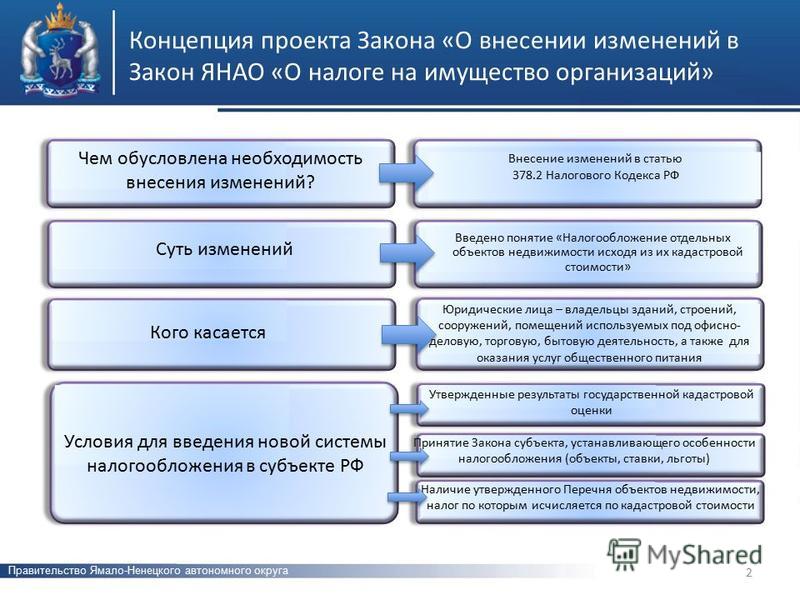 Концепция проекта Закона «О внесении изменений в Закон ЯНАО «О налоге на имущество организаций»

Чем обусловлена необходимость внесения изменений?

Внесение изменений в статью 378.2 Налогового Кодекса РФ

Суть изменений

Введено понятие «Налогообложение отдельных объектов недвижимости исходя из их кадастровой стоимости»

Кого касается

Юридические лица – владельцы зданий, строений, сооружений, помещений используемых под офисно-деловую, торговую, бытовую деятельность, а также для оказания услуг общественного питания

Условия для введения новой системы налогообложения в субъекте РФ

Утвержденные результаты государственной кадастровой оценки

Принятие Закона субъекта, устанавливающего особенности налогообложения (объекты, ставки, льготы)

Наличие утвержденного Перечня объектов недвижимости, налог по которым исчисляется по кадастровой стоимости

MyShared

Правительство Ямало-Ненецкого автономного округа

2